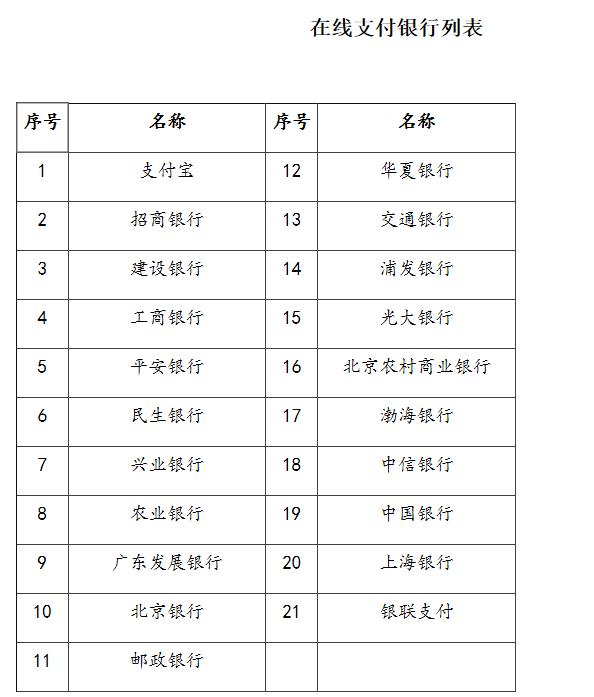 在线支付银行列表

| 序号 | 名称 | 序号 | 名称 |
|---|---|---|---|
| 1 | 支付宝 | 12 | 华夏银行 |
| 2 | 招商银行 | 13 | 交通银行 |
| 3 | 建设银行 | 14 | 浦发银行 |
| 4 | 工商银行 | 15 | 光大银行 |
| 5 | 平安银行 | 16 | 北京农村商业银行 |
| 6 | 民生银行 | 17 | 渤海银行 |
| 7 | 兴业银行 | 18 | 中信银行 |
| 8 | 农业银行 | 19 | 中国银行 |
| 9 | 广东发展银行 | 20 | 上海银行 |
| 10 | 北京银行 | 21 | 银联支付 |
| 11 | 邮政银行 | | |